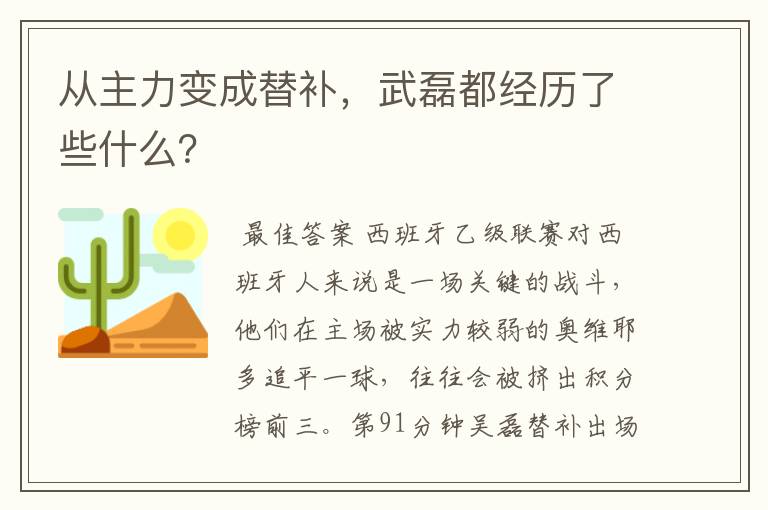 从主力变成替补，武磊都经历了些什么?

最佳答案 西班牙乙级联赛对西班牙人来说是一场关键的战斗，他们在主场被实力较弱的奥维耶多追平一球，往往会被挤出积分榜前三。第91分钟吴磊替补出场